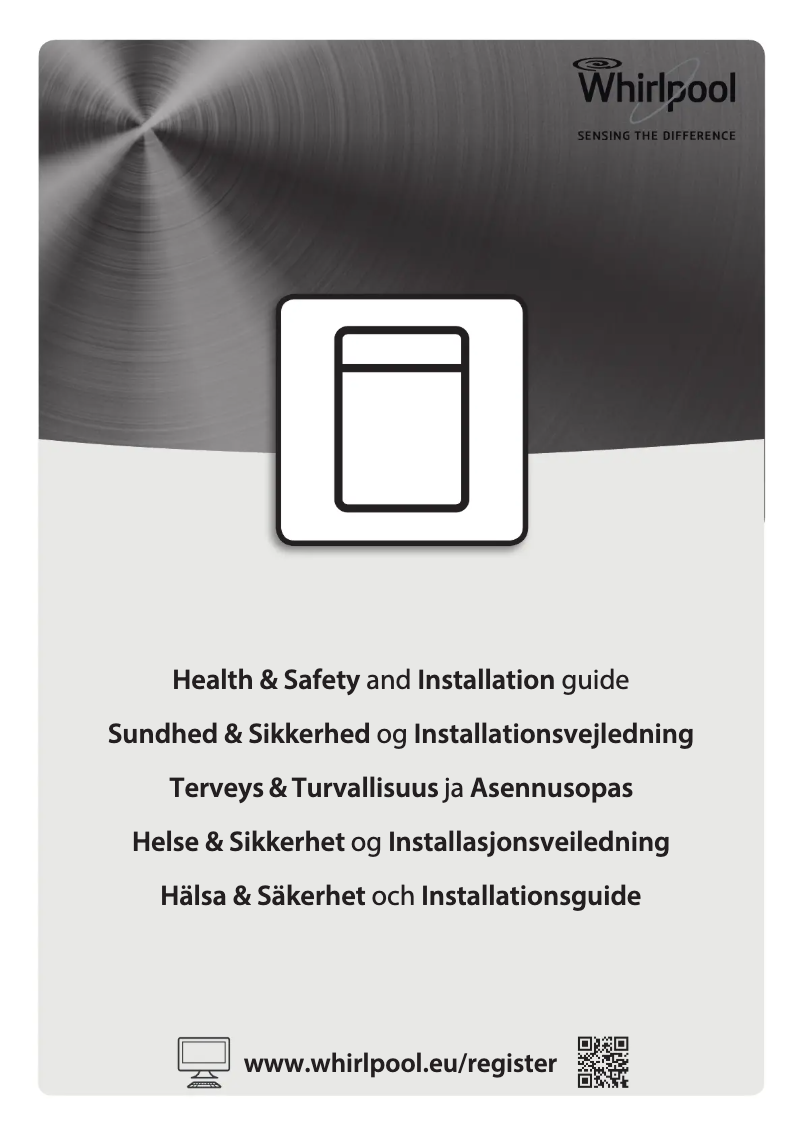 Whirlpool
SENSING THE DIFFERENCE

Health & Safety and Installation guide
Sundhed & Sikkerhed og Installationsvejledning
Terveys & Turvallisuus ja Asennusopas
Helse & Sikkerhet og Installasjonsveiledning
Hälsa & Säkerhet och Installationsguide

www.whirlpool.eu/register